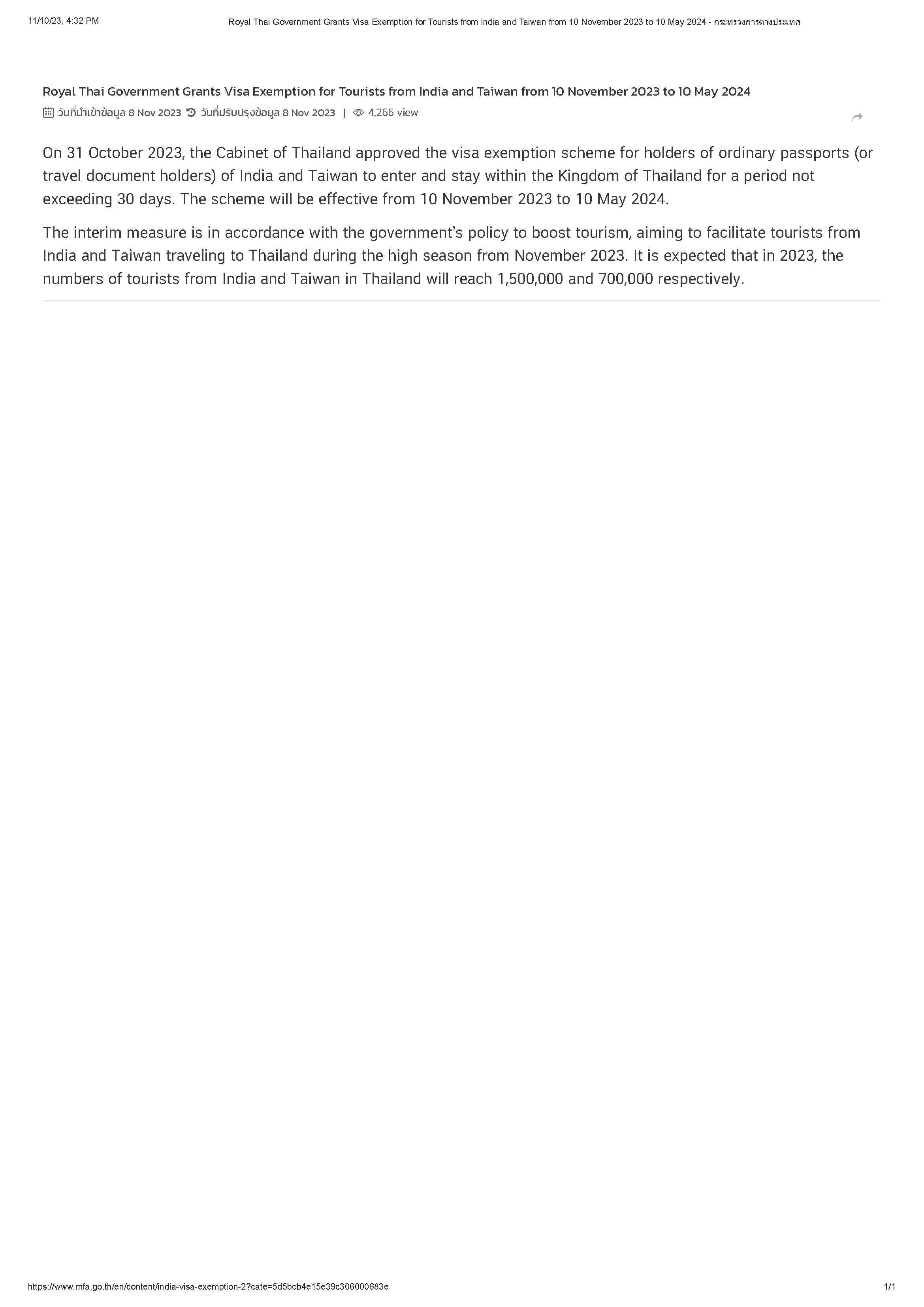 11/10/23, 4:32 PM

Royal Thai Government Grants Visa Exemption for Tourists from India and Taiwan from 10 November 2023 to 10 May 2024 - กระทรวงการต่างประเทศ

Royal Thai Government Grants Visa Exemption for Tourists from India and Taiwan from 10 November 2023 to 10 May 2024

วันที่นำเข้าข้อมูล 8 Nov 2023 วันที่ปรับปรุงข้อมูล 8 Nov 2023 | 4,266 view

On 31 October 2023, the Cabinet of Thailand approved the visa exemption scheme for holders of ordinary passports (or travel document holders) of India and Taiwan to enter and stay within the Kingdom of Thailand for a period not exceeding 30 days. The scheme will be effective from 10 November 2023 to 10 May 2024.

The interim measure is in accordance with the government's policy to boost tourism, aiming to facilitate tourists from India and Taiwan traveling to Thailand during the high season from November 2023. It is expected that in 2023, the numbers of tourists from India and Taiwan in Thailand will reach 1,500,000 and 700,000 respectively.

https://www.mfa.go.th/en/content/india-visa-exemption-2?cate=5d5bcb4e15e39c306000683e

1/1